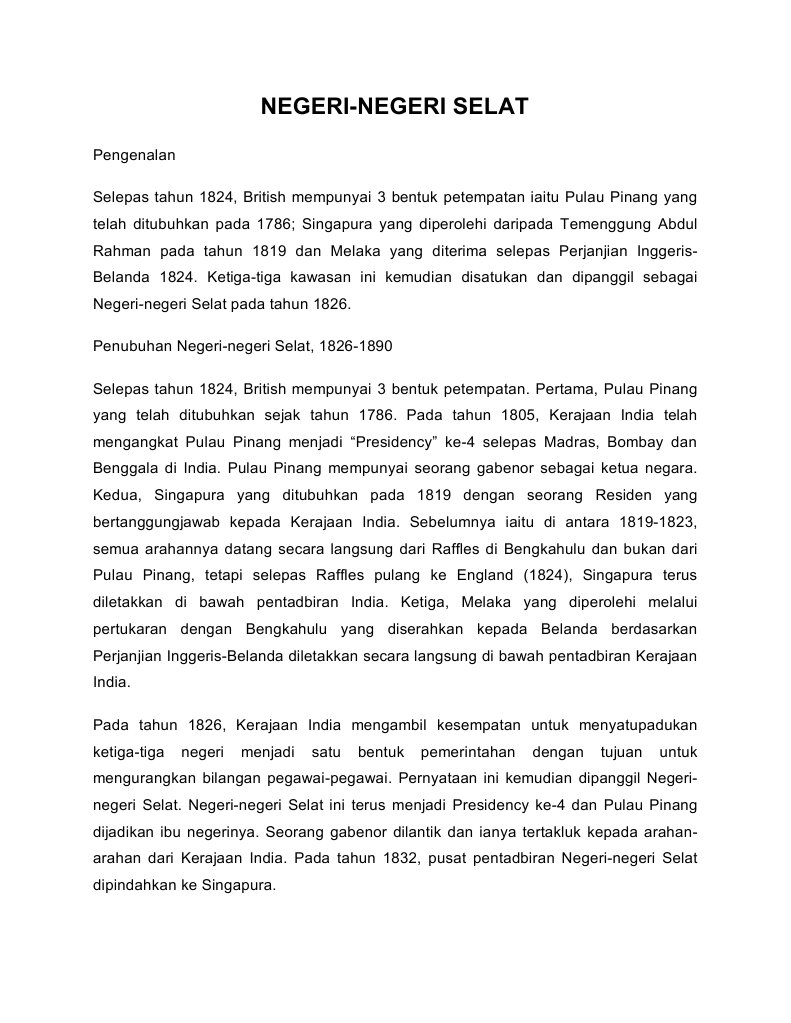 NEGERI-NEGERI SELAT

Pengenalan

Selepas tahun 1824, British mempunyai 3 bentuk petempatan iaitu Pulau Pinang yang telah ditubuhkan pada 1786; Singapura yang diperolehi daripada Temenggung Abdul Rahman pada tahun 1819 dan Melaka yang diterima selepas Perjanjian Inggeris-Belanda 1824. Ketiga-tiga kawasan ini kemudian disatukan dan dipanggil sebagai Negeri-negeri Selat pada tahun 1826.

Penubuhan Negeri-negeri Selat, 1826-1890

Selepas tahun 1824, British mempunyai 3 bentuk petempatan. Pertama, Pulau Pinang yang telah ditubuhkan sejak tahun 1786. Pada tahun 1805, Kerajaan India telah mengangkat Pulau Pinang menjadi “Presidency” ke-4 selepas Madras, Bombay dan Benggala di India. Pulau Pinang mempunyai seorang gabenor sebagai ketua negara. Kedua, Singapura yang ditubuhkan pada 1819 dengan seorang Residen yang bertanggungjawab kepada Kerajaan India. Sebelumnya iaitu di antara 1819-1823, semua arahannya datang secara langsung dari Raffles di Bengkahulu dan bukan dari Pulau Pinang, tetapi selepas Raffles pulang ke England (1824), Singapura terus diletakkan di bawah pentadbiran India. Ketiga, Melaka yang diperolehi melalui pertukaran dengan Bengkahulu yang diserahkan kepada Belanda berdasarkan Perjanjian Inggeris-Belanda diletakkan secara langsung di bawah pentadbiran Kerajaan India.

Pada tahun 1826, Kerajaan India mengambil kesempatan untuk menyatupadukan ketiga-tiga negeri menjadi satu bentuk pemerintahan dengan tujuan untuk mengurangkan bilangan pegawai-pegawai. Pernyataan ini kemudian dipanggil Negeri-negeri Selat. Negeri-negeri Selat ini terus menjadi Presidency ke-4 dan Pulau Pinang dijadikan ibu negerinya. Seorang gabenor dilantik dan ianya tertakluk kepada arahan-arahan dari Kerajaan India. Pada tahun 1832, pusat pentadbiran Negeri-negeri Selat dipindahkan ke Singapura.